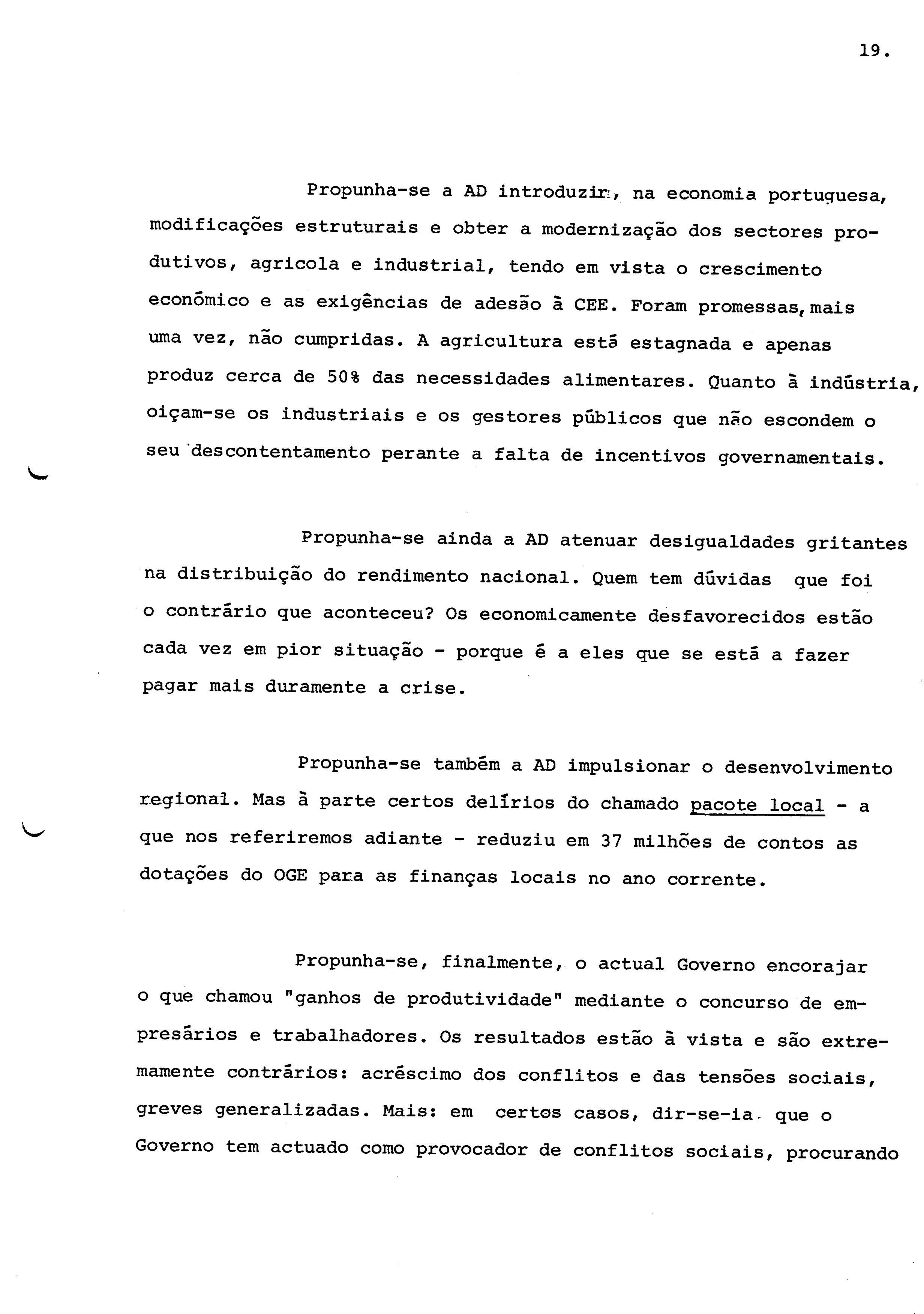 19.

Propunha-se a AD introduzir, na economia portuguesa, modificações estruturais e obter a modernização dos sectores produtivos, agricola e industrial, tendo em vista o crescimento económico e as exigências de adesão à CEE. Foram promessas, mais uma vez, não cumpridas. A agricultura está estagnada e apenas produz cerca de 50% das necessidades alimentares. Quanto à indústria, oiçam-se os industriais e os gestores públicos que não escondem o seu descontentamento perante a falta de incentivos governamentais.

Propunha-se ainda a AD atenuar desigualdades gritantes na distribuição do rendimento nacional. Quem tem dúvidas que foi o contrário que aconteceu? Os economicamente desfavorecidos estão cada vez em pior situação - porque é a eles que se está a fazer pagar mais duramente a crise.

Propunha-se também a AD impulsionar o desenvolvimento regional. Mas à parte certos delírios do chamado pacote local - a que nos referiremos adiante - reduziu em 37 milhões de contos as dotações do OGE para as finanças locais no ano corrente.

Propunha-se, finalmente, o actual Governo encorajar o que chamou "ganhos de produtividade" mediante o concurso de empresários e trabalhadores. Os resultados estão à vista e são extremamente contrários: acréscimo dos conflitos e das tensões sociais, greves generalizadas. Mais: em certos casos, dir-se-ia que o Governo tem actuado como provocador de conflitos sociais, procurando